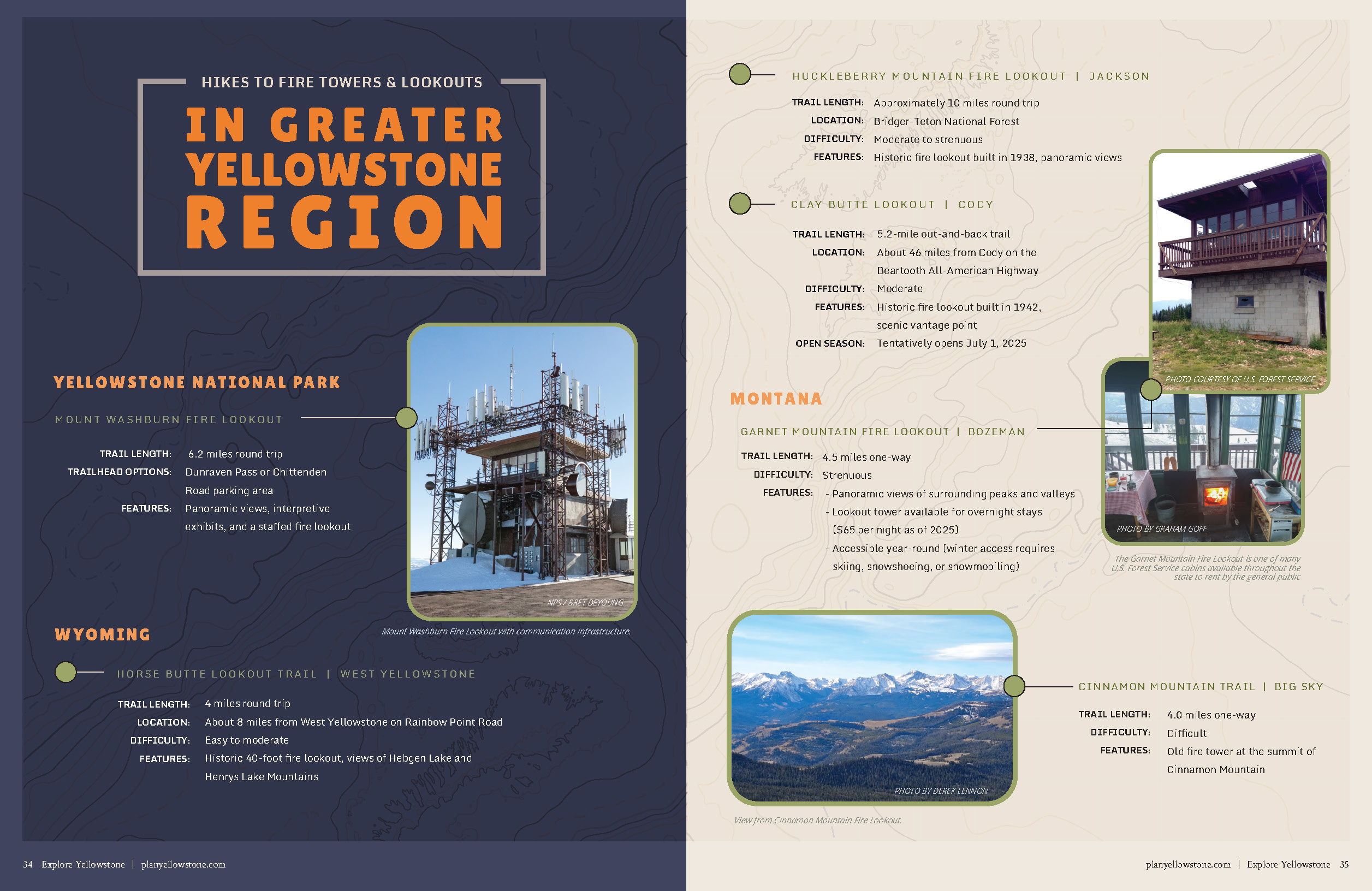 HIKES TO FIRE TOWERS & LOOKOUTS

IN GREATER YELLOWSTONE REGION

YELLOWSTONE NATIONAL PARK

MOUNT WASHBURN FIRE LOOKOUT

TRAIL LENGTH: 6.2 miles round trip
TRAILHEAD OPTIONS: Dunraven Pass or Chittenden Road parking area
FEATURES: Panoramic views, interpretive exhibits, and a staffed fire lookout

NPS / BRET DEYOUNG

Mount Washburn Fire Lookout with communication infrastructure.

WYOMING

HORSE BUTTE LOOKOUT TRAIL | WEST YELLOWSTONE

TRAIL LENGTH: 4 miles round trip
LOCATION: About 8 miles from West Yellowstone on Rainbow Point Road
DIFFICULTY: Easy to moderate
FEATURES: Historic 40-foot fire lookout, views of Hebgen Lake and Henrys Lake Mountains

34 Explore Yellowstone | planyellowstone.com

HUCKLEBERRY MOUNTAIN FIRE LOOKOUT | JACKSON

TRAIL LENGTH: Approximately 10 miles round trip
LOCATION: Bridger-Teton National Forest
DIFFICULTY: Moderate to strenuous
FEATURES: Historic fire lookout built in 1938, panoramic views

CLAY BUTTE LOOKOUT | CODY

TRAIL LENGTH: 5.2-mile out-and-back trail
LOCATION: About 46 miles from Cody on the Beartooth All-American Highway
DIFFICULTY: Moderate
FEATURES: Historic fire lookout built in 1942, scenic vantage point
OPEN SEASON: Tentatively opens July 1, 2025

PHOTO COURTESY OF U.S. FOREST SERVICE

MONTANA

GARNET MOUNTAIN FIRE LOOKOUT | BOZEMAN

TRAIL LENGTH: 4.5 miles one-way
DIFFICULTY: Strenuous
FEATURES: - Panoramic views of surrounding peaks and valleys
- Lookout tower available for overnight stays ($65 per night as of 2025)
- Accessible year-round (winter access requires skiing, snowshoeing, or snowmobiling)

PHOTO BY GRAHAM GOFF

The Garnet Mountain Fire Lookout is one of many U.S. Forest Service cabins available throughout the state to rent by the general public

PHOTO BY DEREK LENNON

View from Cinnamon Mountain Fire Lookout.

CINNAMON MOUNTAIN TRAIL | BIG SKY

TRAIL LENGTH: 4.0 miles one-way
DIFFICULTY: Difficult
FEATURES: Old fire tower at the summit of Cinnamon Mountain

planyellowstone.com | Explore Yellowstone 35